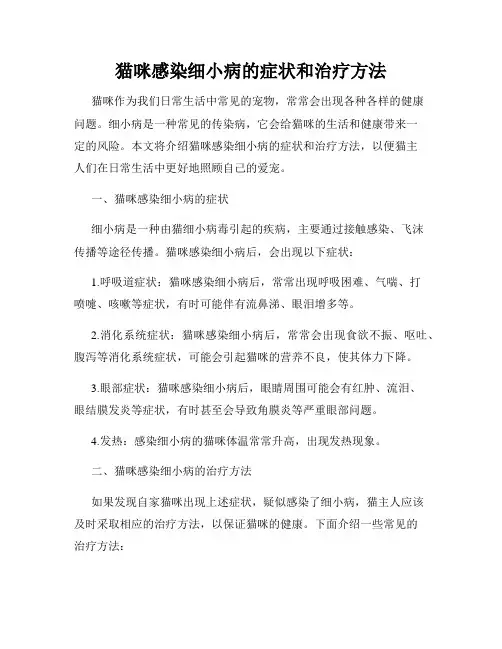 猫咪感染细小病的症状和治疗方法

猫咪作为我们日常生活中常见的宠物，常常会出现各种各样的健康问题。细小病是一种常见的传染病，它会给猫咪的生活和健康带来一定的风险。本文将介绍猫咪感染细小病的症状和治疗方法，以便猫主人们在日常生活中更好地照顾自己的爱宠。

一、猫咪感染细小病的症状

细小病是一种由猫细小病毒引起的疾病，主要通过接触感染、飞沫传播等途径传播。猫咪感染细小病后，会出现以下症状：

1.呼吸道症状：猫咪感染细小病后，常常出现呼吸困难、气喘、打喷嚏、咳嗽等症状，有时可能伴有流鼻涕、眼泪增多等。

2.消化系统症状：猫咪感染细小病后，常常会出现食欲不振、呕吐、腹泻等消化系统症状，可能会引起猫咪的营养不良，使其体力下降。

3.眼部症状：猫咪感染细小病后，眼睛周围可能会有红肿、流泪、眼结膜发炎等症状，有时甚至会导致角膜炎等严重眼部问题。

4.发热：感染细小病的猫咪体温常常升高，出现发热现象。

二、猫咪感染细小病的治疗方法

如果发现自家猫咪出现上述症状，疑似感染了细小病，猫主人应该及时采取相应的治疗方法，以保证猫咪的健康。下面介绍一些常见的治疗方法：